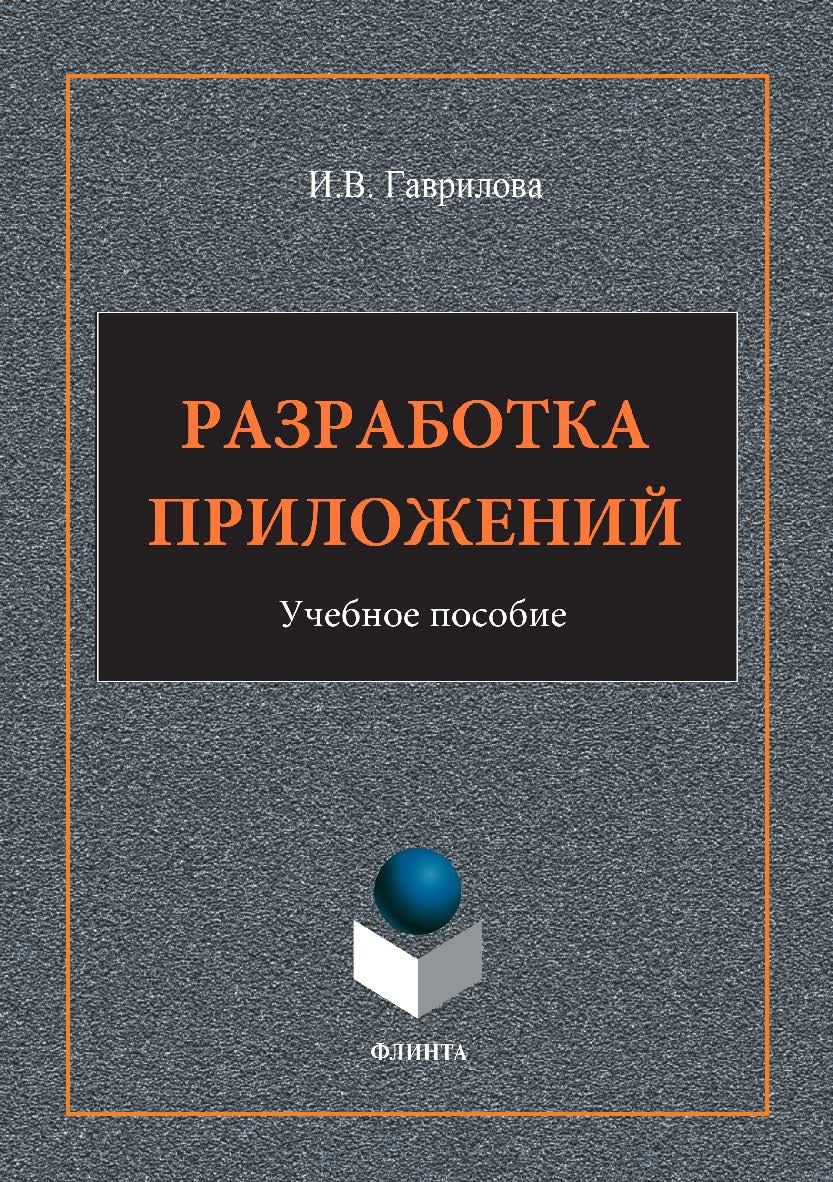 И.В. Гаврилова

РАЗРАБОТКА ПРИЛОЖЕНИЙ

Учебное пособие

ФЛИНТА